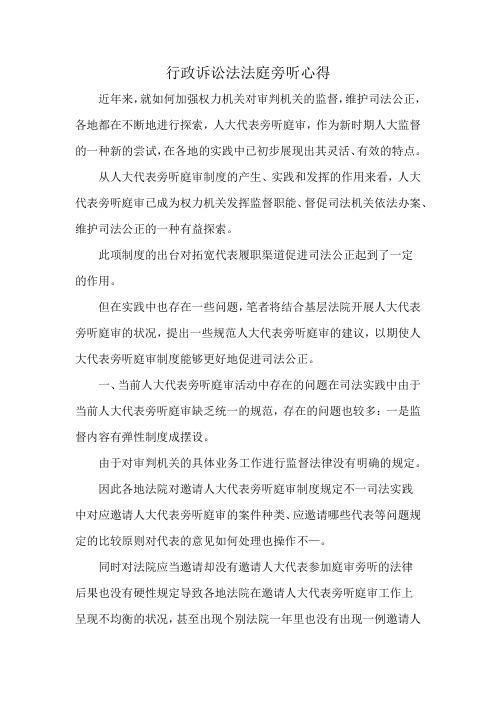 行政诉讼法法庭旁听心得

近年来，就如何加强权力机关对审判机关的监督，维护司法公正，各地都在不断地进行探索，人大代表旁听庭审，作为新时期人大监督的一种新的尝试，在各地的实践中已初步展现出其灵活、有效的特点。

从人大代表旁听庭审制度的产生、实践和发挥的作用来看，人大代表旁听庭审已成为权力机关发挥监督职能、督促司法机关依法办案、维护司法公正的一种有益探索。

此项制度的出台对拓宽代表履职渠道促进司法公正起到了一定的作用。

但在实践中也存在一些问题，笔者将结合基层法院开展人大代表旁听庭审的状况，提出一些规范人大代表旁听庭审的建议，以期使人大代表旁听庭审制度能够更好地促进司法公正。

一、当前人大代表旁听庭审活动中存在的问题在司法实践中由于当前人大代表旁听庭审缺乏统一的规范，存在的问题也较多：一是监督内容有弹性制度成摆设。

由于对审判机关的具体业务工作进行监督法律没有明确的规定。

因此各地法院对邀请人大代表旁听庭审制度规定不一司法实践中对应邀请人大代表旁听庭审的案件种类、应邀请哪些代表等问题规定的比较原则对代表的意见如何处理也操作不一。

同时对法院应当邀请却没有邀请人大代表参加庭审旁听的法律后果也没有硬性规定导致各地法院在邀请人大代表旁听庭审工作上呈现不均衡的状况，甚至出现个别法院一年里也没有出现一例邀请人